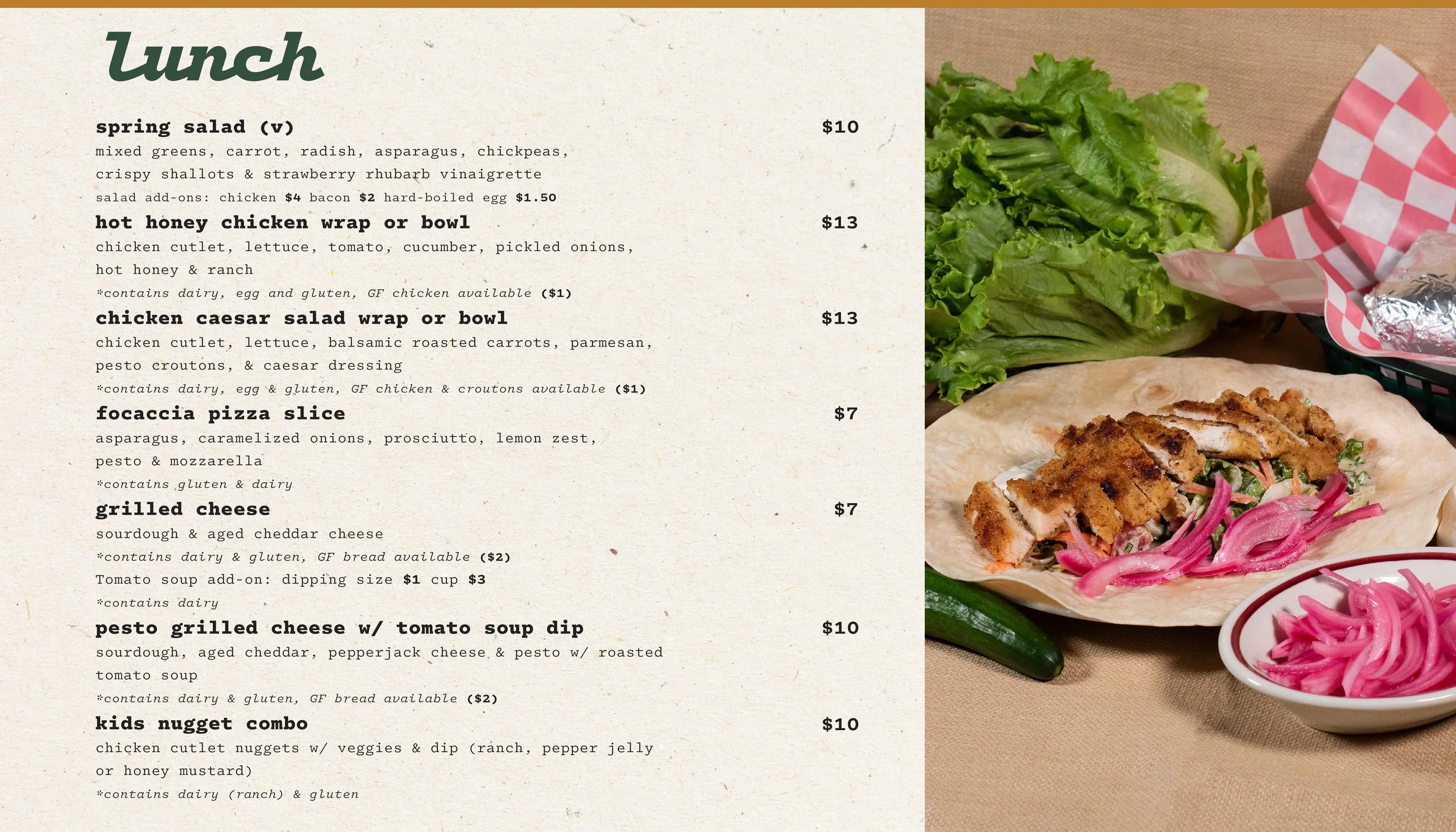 lunch

spring salad (v) $10
mixed greens, carrot, radish, asparagus, chickpeas, crispy shallots & strawberry rhubarb vinaigrette
salad add-ons: chicken $4 bacon $2 hard-boiled egg $1.50

hot honey chicken wrap or bowl $13
chicken cutlet, lettuce, tomato, cucumber, pickled onions, hot honey & ranch
*contains dairy, egg and gluten, GF chicken available ($1)

chicken caesar salad wrap or bowl $13
chicken cutlet, lettuce, balsamic roasted carrots, parmesan, pesto croutons, & caesar dressing
*contains dairy, egg & gluten, GF chicken & croutons available ($1)

focaccia pizza slice $7
asparagus, caramelized onions, prosciutto, lemon zest, pesto & mozzarella
*contains gluten & dairy

grilled cheese $7
sourdough & aged cheddar cheese
*contains dairy & gluten, GF bread available ($2)
Tomato soup add-on: dipping size $1 cup $3
*contains dairy

pesto grilled cheese w/ tomato soup dip $10
sourdough, aged cheddar, pepperjack cheese & pesto w/ roasted tomato soup
*contains dairy & gluten, GF bread available ($2)

kids nugget combo $10
chicken cutlet nuggets w/ veggies & dip (ranch, pepper jelly or honey mustard)
*contains dairy (ranch) & gluten